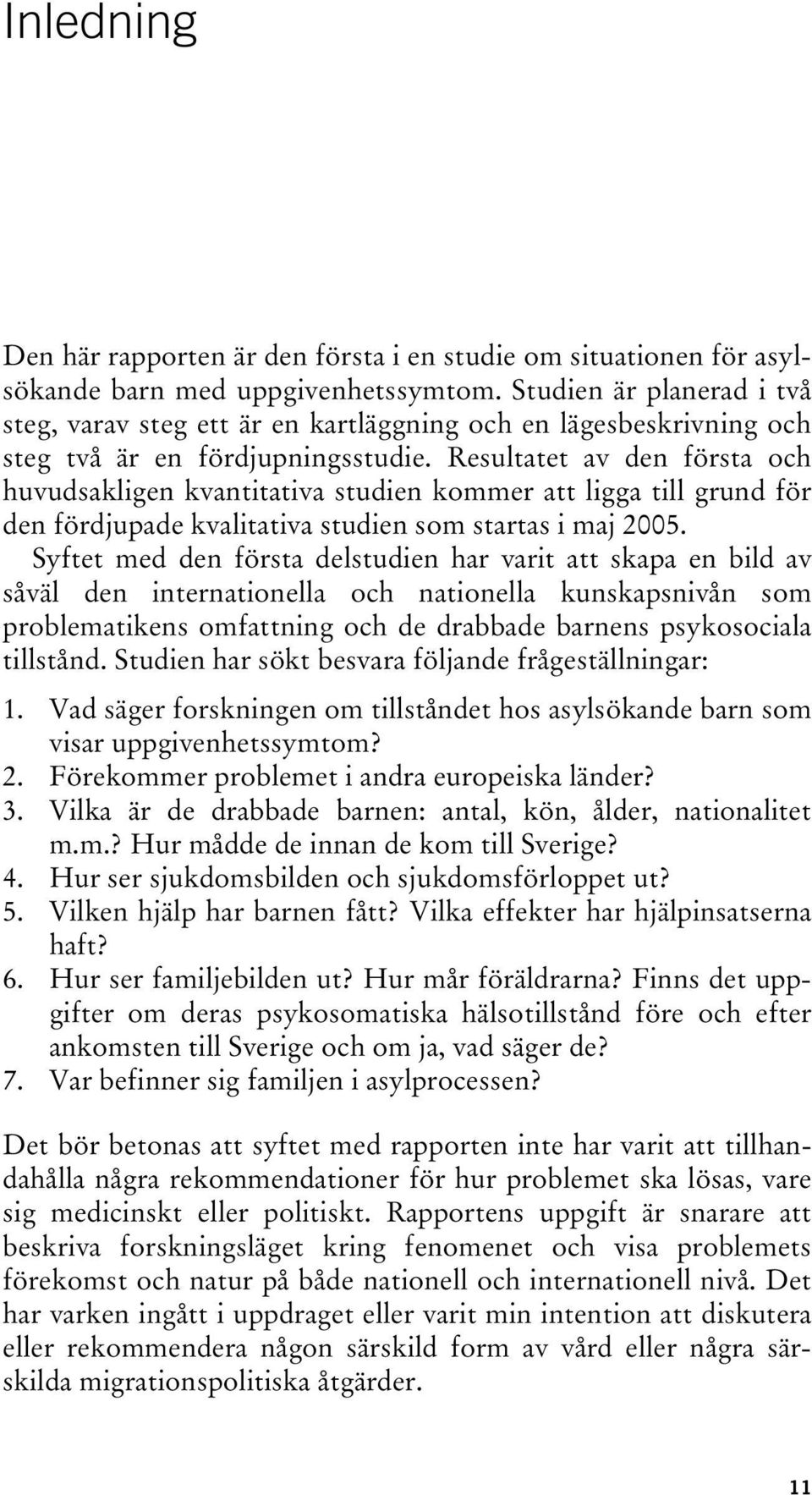 Inledning

Den här rapporten är den första i en studie om situationen för asylsökande barn med uppgivenhetssymtom. Studien är planerad i två steg, varav steg ett är en kartläggning och en lägesbeskrivning och steg två är en fördjupningsstudie. Resultatet av den första och huvudsakligen kvantitativa studien kommer att ligga till grund för den fördjupade kvalitativa studien som startas i maj 2005.

Syftet med den första delstudien har varit att skapa en bild av såväl den internationella och nationella kunskapsnivån som problematikens omfattning och de drabbade barnens psykosociala tillstånd. Studien har sökt besvara följande frågeställningar:

1. Vad säger forskningen om tillståndet hos asylsökande barn som visar uppgivenhetssymtom?
2. Förekommer problemet i andra europeiska länder?
3. Vilka är de drabbade barnen: antal, kön, ålder, nationalitet m.m.? Hur mådde de innan de kom till Sverige?
4. Hur ser sjukdomsbilden och sjukdomsförloppet ut?
5. Vilken hjälp har barnen fått? Vilka effekter har hjälpinsatserna haft?
6. Hur ser familjebilden ut? Hur mår föräldrarna? Finns det uppgifter om deras psykosomatiska hälsotillstånd före och efter ankomsten till Sverige och om ja, vad säger de?
7. Var befinner sig familjen i asylprocessen?

Det bör betonas att syftet med rapporten inte har varit att tillhandahålla några rekommendationer för hur problemet ska lösas, vare sig medicinskt eller politiskt. Rapportens uppgift är snarare att beskriva forskningsläget kring fenomenet och visa problemets förekomst och natur på både nationell och internationell nivå. Det har varken ingått i uppdraget eller varit min intention att diskutera eller rekommendera någon särskild form av vård eller några särskilda migrationspolitiska åtgärder.

11